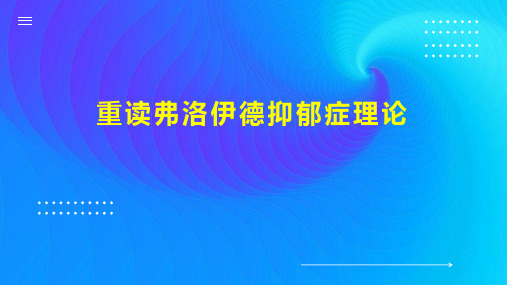 重读弗洛伊德抑郁症理论